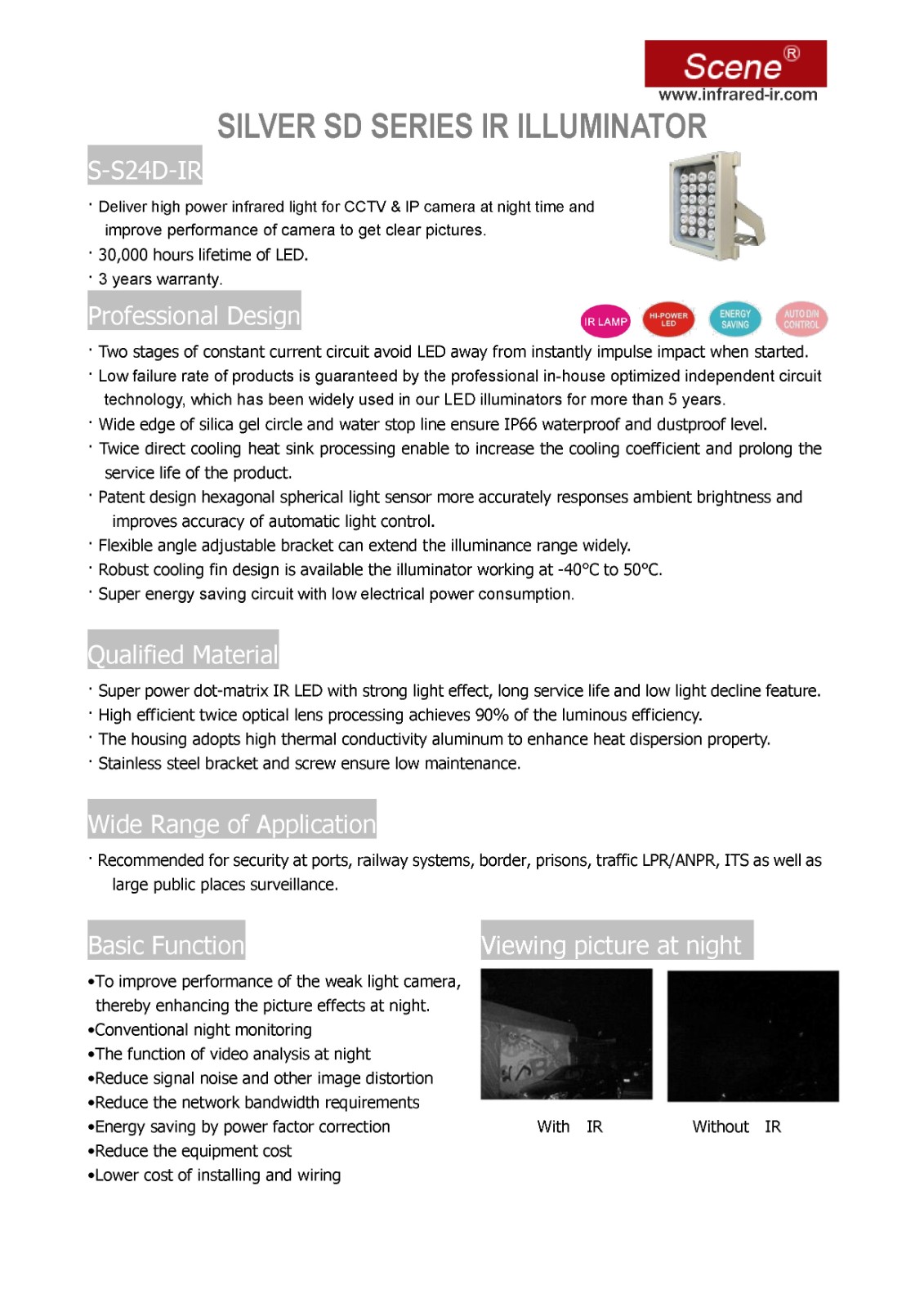 Scene®
www.infrared-ir.com

SILVER SD SERIES IR ILLUMINATOR

S-S24D-IR

· Deliver high power infrared light for CCTV & IP camera at night time and improve performance of camera to get clear pictures.
· 30,000 hours lifetime of LED.
· 3 years warranty.

Professional Design

IR LAMP HI-POWER LED ENERGY SAVING AUTO D/N CONTROL

· Two stages of constant current circuit avoid LED away from instantly impulse impact when started.
· Low failure rate of products is guaranteed by the professional in-house optimized independent circuit technology, which has been widely used in our LED illuminators for more than 5 years.
· Wide edge of silica gel circle and water stop line ensure IP66 waterproof and dustproof level.
· Twice direct cooling heat sink processing enable to increase the cooling coefficient and prolong the service life of the product.
· Patent design hexagonal spherical light sensor more accurately responses ambient brightness and improves accuracy of automatic light control.
· Flexible angle adjustable bracket can extend the illuminance range widely.
· Robust cooling fin design is available the illuminator working at -40°C to 50°C.
· Super energy saving circuit with low electrical power consumption.

Qualified Material

· Super power dot-matrix IR LED with strong light effect, long service life and low light decline feature.
· High efficient twice optical lens processing achieves 90% of the luminous efficiency.
· The housing adopts high thermal conductivity aluminum to enhance heat dispersion property.
· Stainless steel bracket and screw ensure low maintenance.

Wide Range of Application

· Recommended for security at ports, railway systems, border, prisons, traffic LPR/ANPR, ITS as well as large public places surveillance.

Basic Function

•To improve performance of the weak light camera, thereby enhancing the picture effects at night.
•Conventional night monitoring
•The function of video analysis at night
•Reduce signal noise and other image distortion
•Reduce the network bandwidth requirements
•Energy saving by power factor correction
•Reduce the equipment cost
•Lower cost of installing and wiring

Viewing picture at night

With IR

Without IR